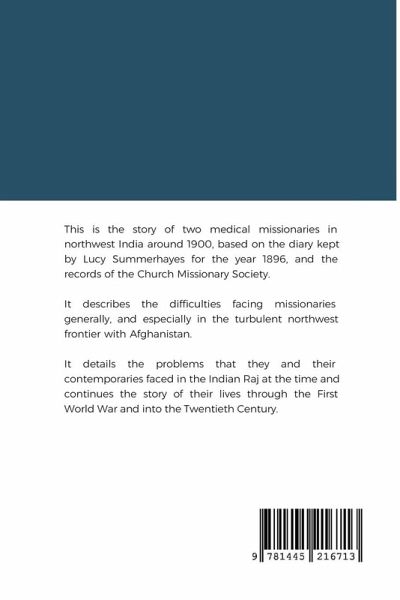 This is the story of two medical missionaries in northwest India around 1900, based on the diary kept by Lucy Summerhayes for the year 1896, and the records of the Church Missionary Society.

It describes the difficulties facing missionaries generally, and especially in the turbulent northwest frontier with Afghanistan.

It details the problems that they and their contemporaries faced in the Indian Raj at the time and continues the story of their lives through the First World War and into the Twentieth Century.

9 781445 216713